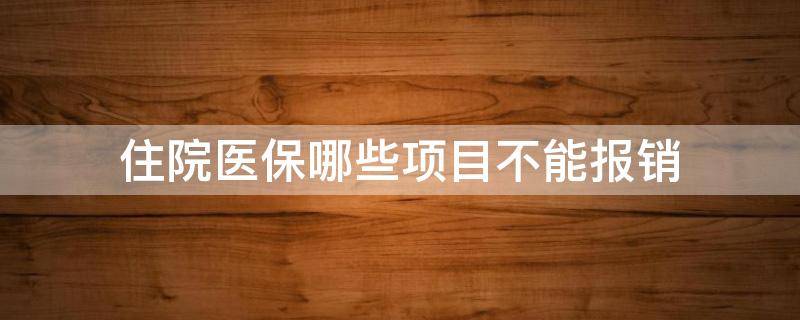 住院医保哪些项目不能报销